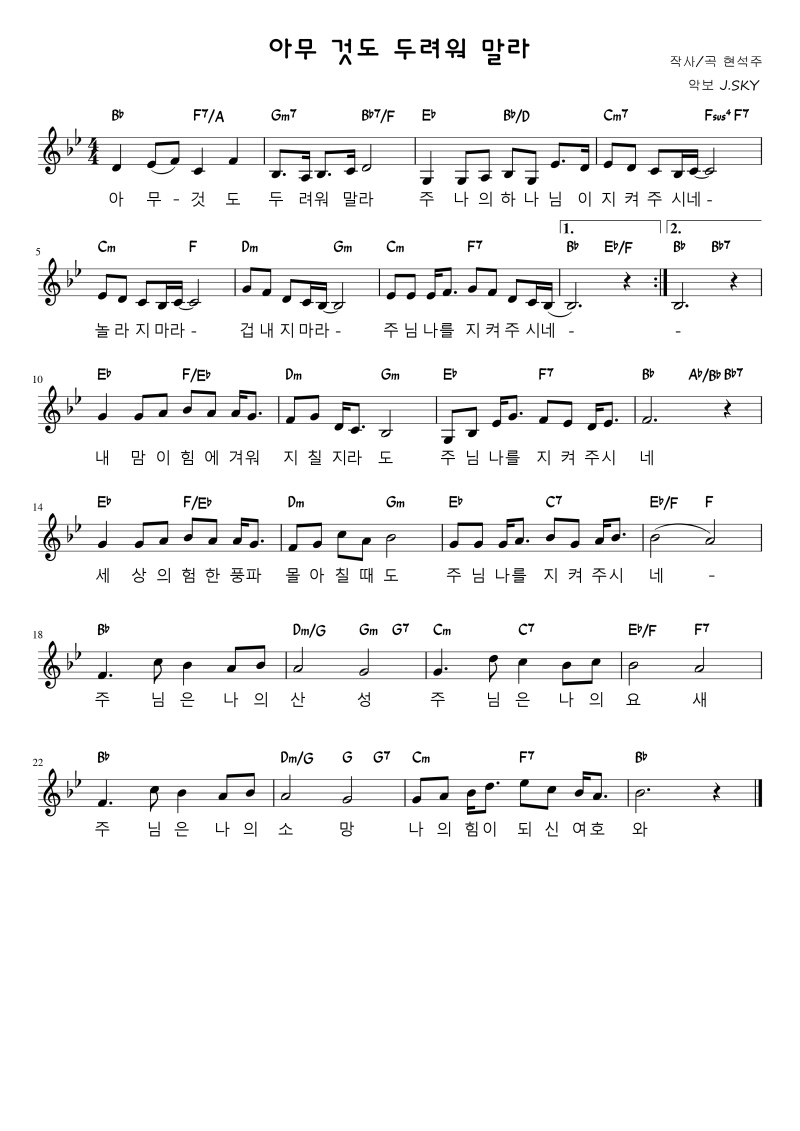 아무 것도 두려워 말라

작사/곡 현석주

악보 J.SKY

B♭ F7/A Gm7 B♭7/F E♭ B♭/D Cm7 Fsus4 F7

아 무 - 것 도 두 려워 말라 주 나 의 하 나 님 이 지 켜 주 시네 -

5

1. 2.

Cm F Dm Gm Cm F7 B♭ E♭/F B♭ B♭7

놀 라 지 마라 - 겁 내 지 마라 - 주 님 나를 지 켜 주 시네 - -

10

E♭ F/E♭ Dm Gm E♭ F7 B♭ A♭/B♭ B♭7

내 맘 이 힘 에 겨워 지 칠 지라 도 주 님 나를 지 켜 주시 네

14

E♭ F/E♭ Dm Gm E♭ C7 E♭/F F

세 상 의 험 한 풍파 몰 아 칠 때 도 주 님 나를 지 켜 주시 네 -

18

B♭ Dm/G Gm G7 Cm C7 E♭/F F7

주 님 은 나 의 산 성 주 님 은 나 의 요 새

22

B♭ Dm/G G G7 Cm F7 B♭

주 님 은 나 의 소 망 나 의 힘이 되 신 여호 와